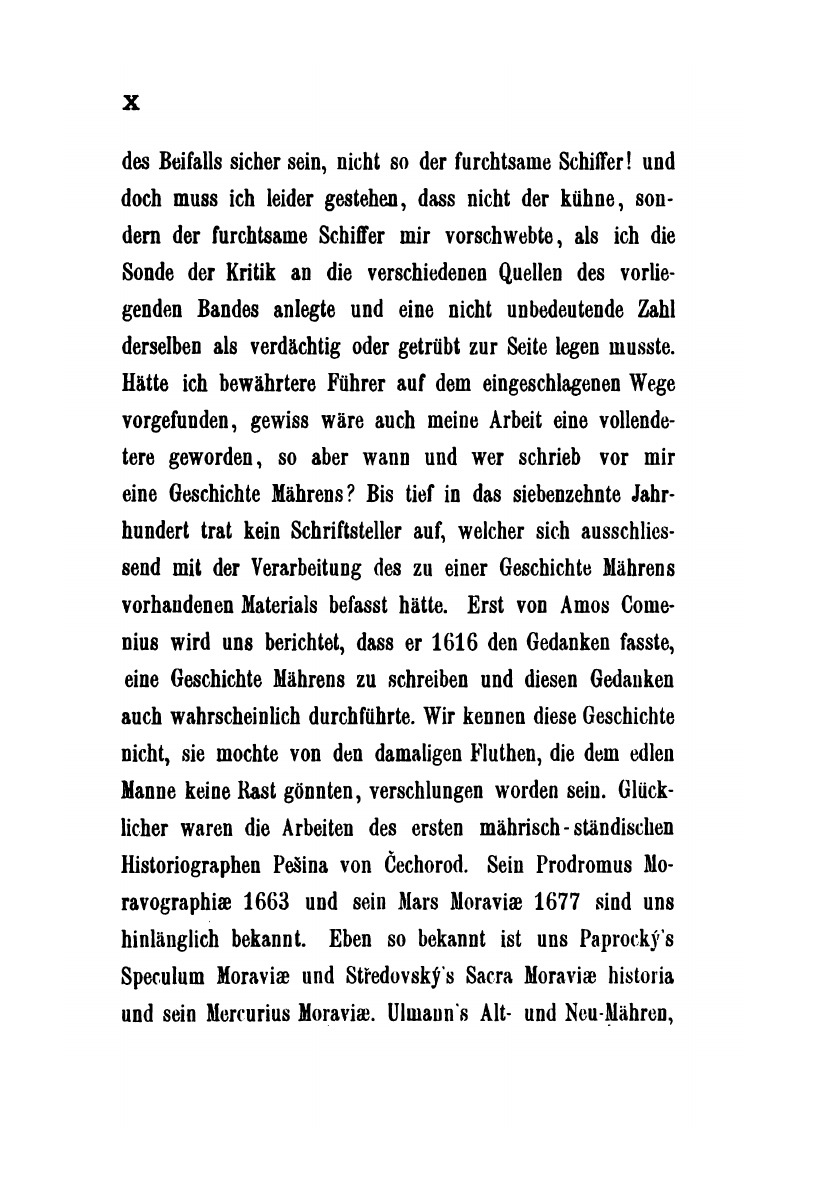 X

des Beifalls sicher sein, nicht so der furchtsame Schiffer! und doch muss ich leider gestehen, dass nicht der kühne, sondern der furchtsame Schiffer mir vorschwebte, als ich die Sonde der Kritik an die verschiedenen Quellen des vorliegenden Bandes anlegte und eine nicht unbedeutende Zahl derselben als verdächtig oder getrübt zur Seite legen musste. Hätte ich bewährtere Führer auf dem eingeschlagenen Wege vorgefunden, gewiss wäre auch meine Arbeit eine vollendetere geworden, so aber wann und wer schrieb vor mir eine Geschichte Mährens? Bis tief in das siebenzehnte Jahrhundert trat kein Schriftsteller auf, welcher sich ausschliessend mit der Verarbeitung des zu einer Geschichte Mährens vorhandenen Materials befasst hätte. Erst von Amos Comenius wird uns berichtet, dass er 1616 den Gedanken fasste, eine Geschichte Mährens zu schreiben und diesen Gedanken auch wahrscheinlich durchführte. Wir kennen diese Geschichte nicht, sie mochte von den damaligen Fluthen, die dem edlen Manne keine Rast gönnten, verschlungen worden sein. Glücklicher waren die Arbeiten des ersten mährisch-ständischen Historiographen Pešina von Čechorod. Sein Prodromus Moravographiæ 1663 und sein Mars Moraviæ 1677 sind uns hinlänglich bekannt. Eben so bekannt ist uns Paprocký's Speculum Moraviæ und Středovský's Sacra Moraviæ historia und sein Mercurius Moraviæ. Ulmann's Alt- und Neu-Mähren,